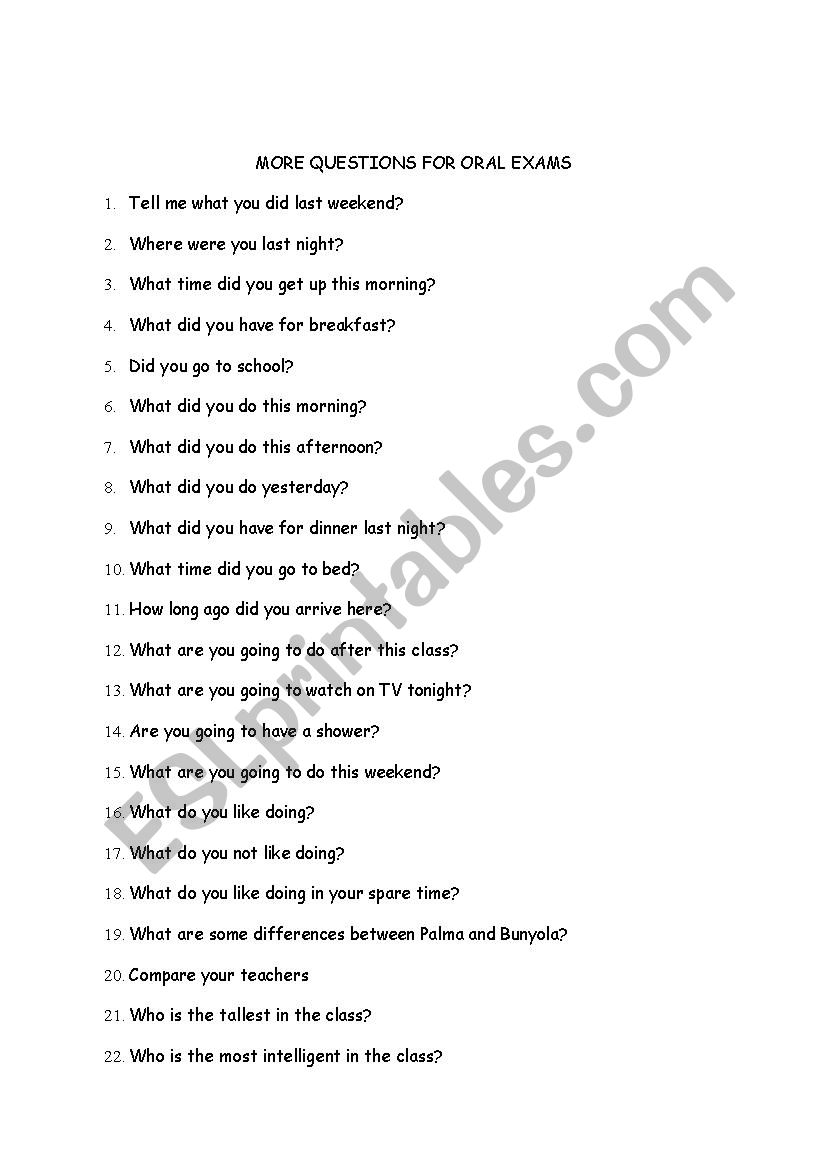 MORE QUESTIONS FOR ORAL EXAMS

1. Tell me what you did last weekend?
2. Where were you last night?
3. What time did you get up this morning?
4. What did you have for breakfast?
5. Did you go to school?
6. What did you do this morning?
7. What did you do this afternoon?
8. What did you do yesterday?
9. What did you have for dinner last night?
10. What time did you go to bed?
11. How long ago did you arrive here?
12. What are you going to do after this class?
13. What are you going to watch on TV tonight?
14. Are you going to have a shower?
15. What are you going to do this weekend?
16. What do you like doing?
17. What do you not like doing?
18. What do you like doing in your spare time?
19. What are some differences between Palma and Bunyola?
20. Compare your teachers
21. Who is the tallest in the class?
22. Who is the most intelligent in the class?

ESLprintables.com